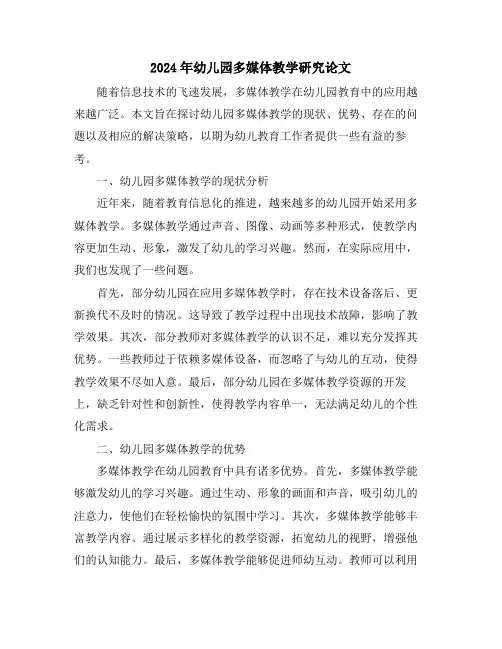 2024年幼儿园多媒体教学研究论文

随着信息技术的飞速发展，多媒体教学在幼儿园教育中的应用越来越广泛。本文旨在探讨幼儿园多媒体教学的现状、优势、存在的问题以及相应的解决策略，以期为幼儿教育工作者提供一些有益的参考。

一、幼儿园多媒体教学的现状分析

近年来，随着教育信息化的推进，越来越多的幼儿园开始采用多媒体教学。多媒体教学通过声音、图像、动画等多种形式，使教学内容更加生动、形象，激发了幼儿的学习兴趣。然而，在实际应用中，我们也发现了一些问题。

首先，部分幼儿园在应用多媒体教学时，存在技术设备落后、更新换代不及时的情况。这导致了教学过程中出现技术故障，影响了教学效果。其次，部分教师对多媒体教学的认识不足，难以充分发挥其优势。一些教师过于依赖多媒体设备，而忽略了与幼儿的互动，使得教学效果不尽如人意。最后，部分幼儿园在多媒体教学资源的开发上，缺乏针对性和创新性，使得教学内容单一，无法满足幼儿的个性化需求。

二、幼儿园多媒体教学的优势

多媒体教学在幼儿园教育中具有诸多优势。首先，多媒体教学能够激发幼儿的学习兴趣。通过生动、形象的画面和声音，吸引幼儿的注意力，使他们在轻松愉快的氛围中学习。其次，多媒体教学能够丰富教学内容。通过展示多样化的教学资源，拓宽幼儿的视野，增强他们的认知能力。最后，多媒体教学能够促进师幼互动。教师可以利用